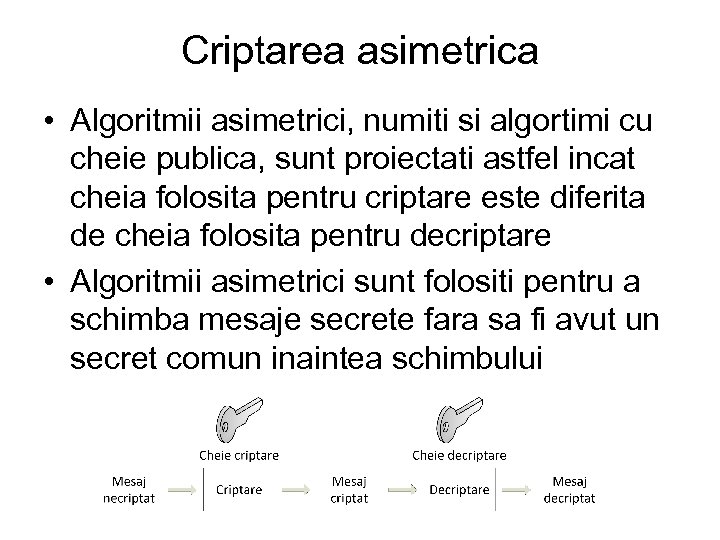 Criptarea asimetrica

• Algoritmii asimetrici, numiti si algortimi cu cheie publica, sunt proiectati astfel incat cheia folosita pentru criptare este diferita de cheia folosita pentru decriptare
• Algoritmii asimetrici sunt folositi pentru a schimba mesaje secrete fara sa fi avut un secret comun inaintea schimbului

Cheie criptare
Cheie decriptare
Mesaj necriptat
Criptare
Mesaj criptat
Decriptare
Mesaj decriptat